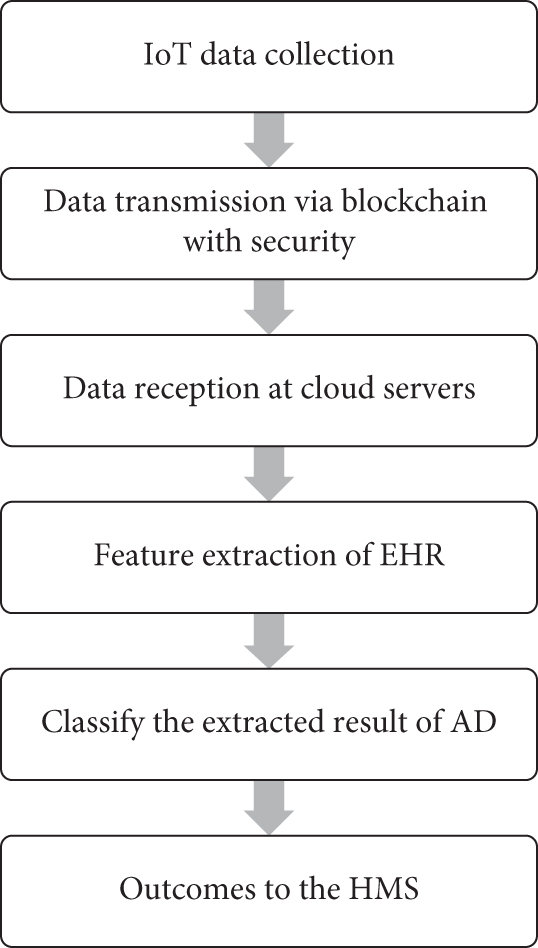 IoT data collection

Data transmission via blockchain with security

Data reception at cloud servers

Feature extraction of EHR

Classify the extracted result of AD

Outcomes to the HMS